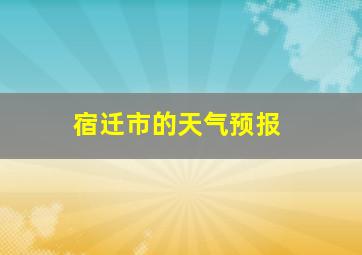 宿迁市的天气预报